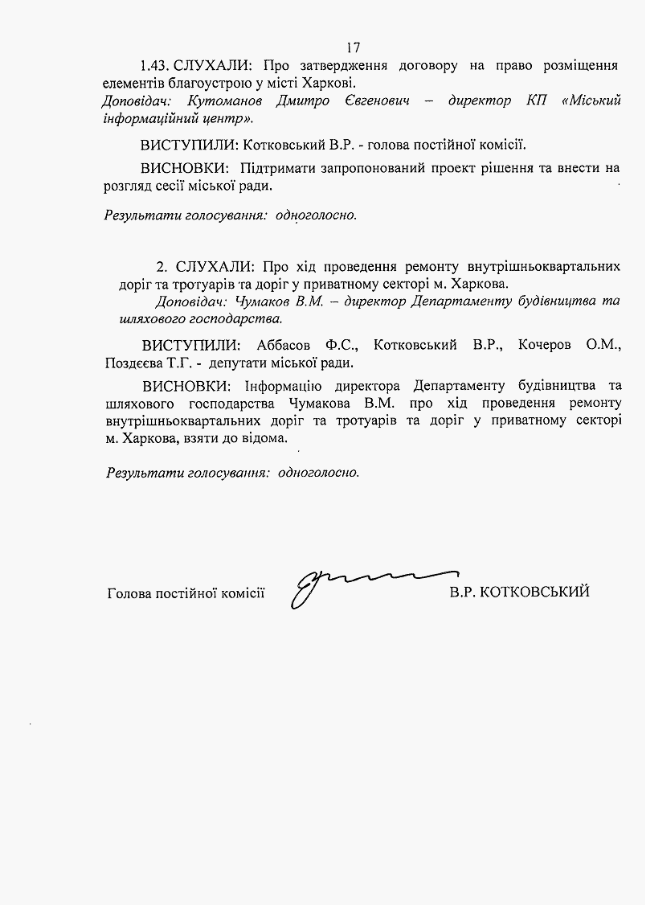 17

1.43. СЛУХАЛИ: Про затвердження договору на право розміщення елементів благоустрою у місті Харкові.
Доповідач: Кутоманов Дмитро Євгенович – директор КП «Міський інформаційний центр».

ВИСТУПИЛИ: Котковський В.Р. - голова постійної комісії.

ВИСНОВКИ: Підтримати запропонований проект рішення та внести на розгляд сесії міської ради.

Результати голосування: одноголосно.

2. СЛУХАЛИ: Про хід проведення ремонту внутрішньоквартальних доріг та тротуарів та доріг у приватному секторі м. Харкова.
Доповідач: Чумаков В.М. – директор Департаменту будівництва та шляхового господарства.

ВИСТУПИЛИ: Аббасов Ф.С., Котковський В.Р., Кочеров О.М., Поздєєва Т.Г. - депутати міської ради.

ВИСНОВКИ: Інформацію директора Департаменту будівництва та шляхового господарства Чумакова В.М. про хід проведення ремонту внутрішньоквартальних доріг та тротуарів та доріг у приватному секторі м. Харкова, взяти до відома.

Результати голосування: одноголосно.

Голова постійної комісії В.Р. КОТКОВСЬКИЙ